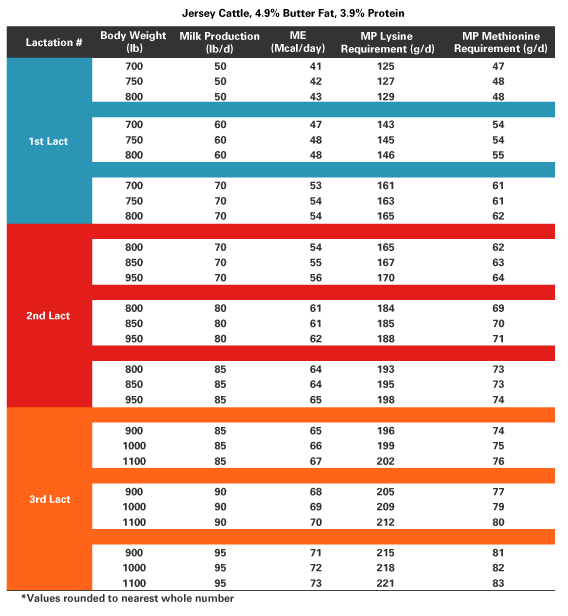 Jersey Cattle, 4.9% Butter Fat, 3.9% Protein

| Lactation # | Body Weight (lb) | Milk Production (lb/d) | ME (Mcal/day) | MP Lysine Requirement (g/d) | MP Methionine Requirement (g/d) |
|---|---|---|---|---|---|
| 1st Lact | 700 | 50 | 41 | 125 | 47 |
| | 750 | 50 | 42 | 127 | 48 |
| | 800 | 50 | 43 | 129 | 48 |
| | 700 | 60 | 47 | 143 | 54 |
| | 750 | 60 | 48 | 145 | 54 |
| | 800 | 60 | 48 | 146 | 55 |
| | 700 | 70 | 53 | 161 | 61 |
| | 750 | 70 | 54 | 163 | 61 |
| | 800 | 70 | 54 | 165 | 62 |
| 2nd Lact | 800 | 70 | 54 | 165 | 62 |
| | 850 | 70 | 55 | 167 | 63 |
| | 950 | 70 | 56 | 170 | 64 |
| | 800 | 80 | 61 | 184 | 69 |
| | 850 | 80 | 61 | 185 | 70 |
| | 950 | 80 | 62 | 188 | 71 |
| | 800 | 85 | 64 | 193 | 73 |
| | 850 | 85 | 64 | 195 | 73 |
| | 950 | 85 | 65 | 198 | 74 |
| 3rd Lact | 900 | 85 | 65 | 196 | 74 |
| | 1000 | 85 | 66 | 199 | 75 |
| | 1100 | 85 | 67 | 202 | 76 |
| | 900 | 90 | 68 | 205 | 77 |
| | 1000 | 90 | 69 | 209 | 79 |
| | 1100 | 90 | 70 | 212 | 80 |
| | 900 | 95 | 71 | 215 | 81 |
| | 1000 | 95 | 72 | 218 | 82 |
| | 1100 | 95 | 73 | 221 | 83 |

*Values rounded to nearest whole number